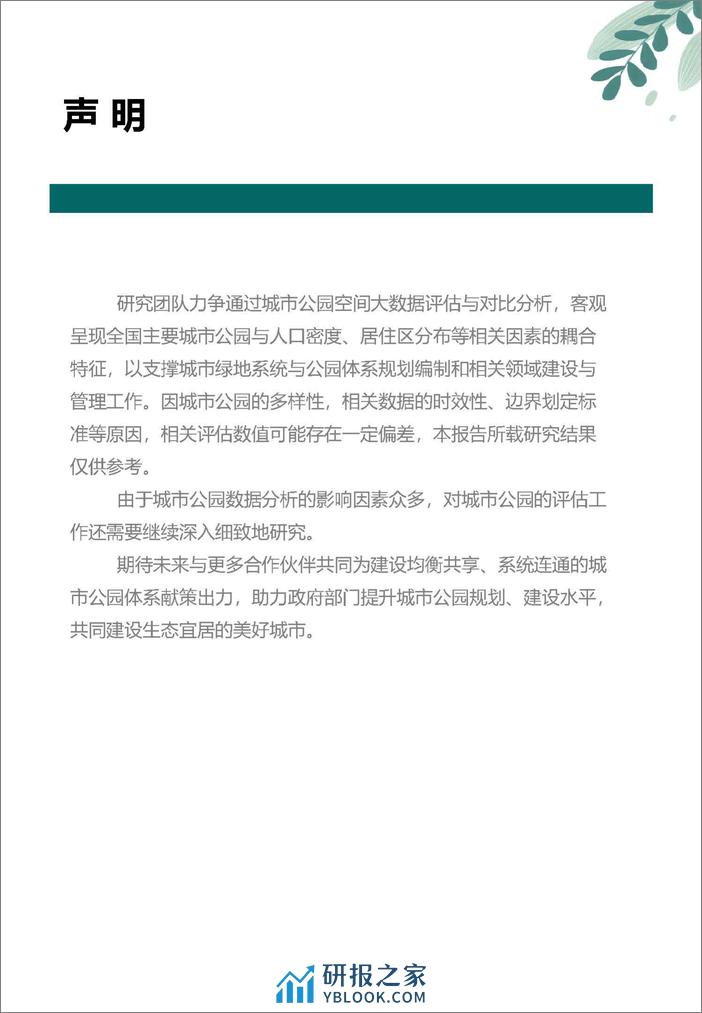 声 明

研究团队力争通过城市公园空间大数据评估与对比分析，客观呈现全国主要城市公园与人口密度、居住区分布等相关因素的耦合特征，以支撑城市绿地系统与公园体系规划编制和相关领域建设与管理工作。因城市公园的多样性，相关数据的时效性、边界划定标准等原因，相关评估数值可能存在一定偏差，本报告所载研究结果仅供参考。

由于城市公园数据分析的影响因素众多，对城市公园的评估工作还需要继续深入细致地研究。

期待未来与更多合作伙伴共同为建设均衡共享、系统连通的城市公园体系献策出力，助力政府部门提升城市公园规划、建设水平，共同建设生态宜居的美好城市。

研报之家
YBLOOK.COM